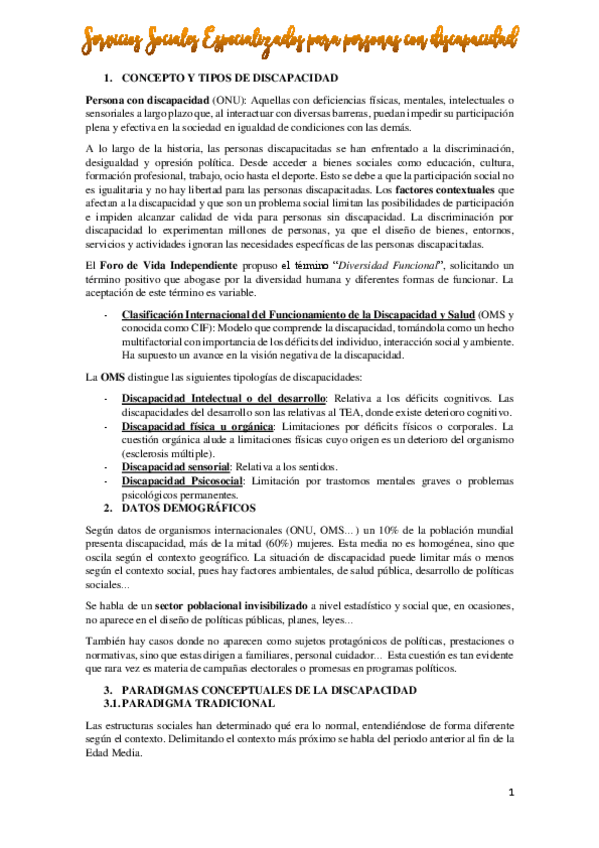 Servicios Sociales Especializados para personas con discapacidad

1. CONCEPTO Y TIPOS DE DISCAPACIDAD

Persona con discapacidad (ONU): Aquellas con deficiencias físicas, mentales, intelectuales o sensoriales a largo plazo que, al interactuar con diversas barreras, puedan impedir su participación plena y efectiva en la sociedad en igualdad de condiciones con las demás.

A lo largo de la historia, las personas discapacitadas se han enfrentado a la discriminación, desigualdad y opresión política. Desde acceder a bienes sociales como educación, cultura, formación profesional, trabajo, ocio hasta el deporte. Esto se debe a que la participación social no es igualitaria y no hay libertad para las personas discapacitadas. Los factores contextuales que afectan a la discapacidad y que son un problema social limitan las posibilidades de participación e impiden alcanzar calidad de vida para personas sin discapacidad. La discriminación por discapacidad lo experimentan millones de personas, ya que el diseño de bienes, entornos, servicios y actividades ignoran las necesidades específicas de las personas discapacitadas.

El Foro de Vida Independiente propuso el término "Diversidad Funcional", solicitando un término positivo que abogase por la diversidad humana y diferentes formas de funcionar. La aceptación de este término es variable.

- Clasificación Internacional del Funcionamiento de la Discapacidad y Salud (OMS y conocida como CIF): Modelo que comprende la discapacidad, tomándola como un hecho multifactorial con importancia de los déficits del individuo, interacción social y ambiente. Ha supuesto un avance en la visión negativa de la discapacidad.

La OMS distingue las siguientes tipologías de discapacidades:

- Discapacidad Intelectual o del desarrollo: Relativa a los déficits cognitivos. Las discapacidades del desarrollo son las relativas al TEA, donde existe deterioro cognitivo.
- Discapacidad física u orgánica: Limitaciones por déficits físicos o corporales. La cuestión orgánica alude a limitaciones físicas cuyo origen es un deterioro del organismo (esclerosis múltiple).
- Discapacidad sensorial: Relativa a los sentidos.
- Discapacidad Psicosocial: Limitación por trastornos mentales graves o problemas psicológicos permanentes.

2. DATOS DEMOGRÁFICOS

Según datos de organismos internacionales (ONU, OMS...) un 10% de la población mundial presenta discapacidad, más de la mitad (60%) mujeres. Esta media no es homogénea, sino que oscila según el contexto geográfico. La situación de discapacidad puede limitar más o menos según el contexto social, pues hay factores ambientales, de salud pública, desarrollo de políticas sociales...

Se habla de un sector poblacional invisibilizado a nivel estadístico y social que, en ocasiones, no aparece en el diseño de políticas públicas, planes, leyes...

También hay casos donde no aparecen como sujetos protagónicos de políticas, prestaciones o normativas, sino que estas dirigen a familiares, personal cuidador... Esta cuestión es tan evidente que rara vez es materia de campañas electorales o promesas en programas políticos.

3. PARADIGMAS CONCEPTUALES DE LA DISCAPACIDAD
3.1. PARADIGMA TRADICIONAL

Las estructuras sociales han determinado qué era lo normal, entendiéndose de forma diferente según el contexto. Delimitando el contexto más próximo se habla del periodo anterior al fin de la Edad Media.

1